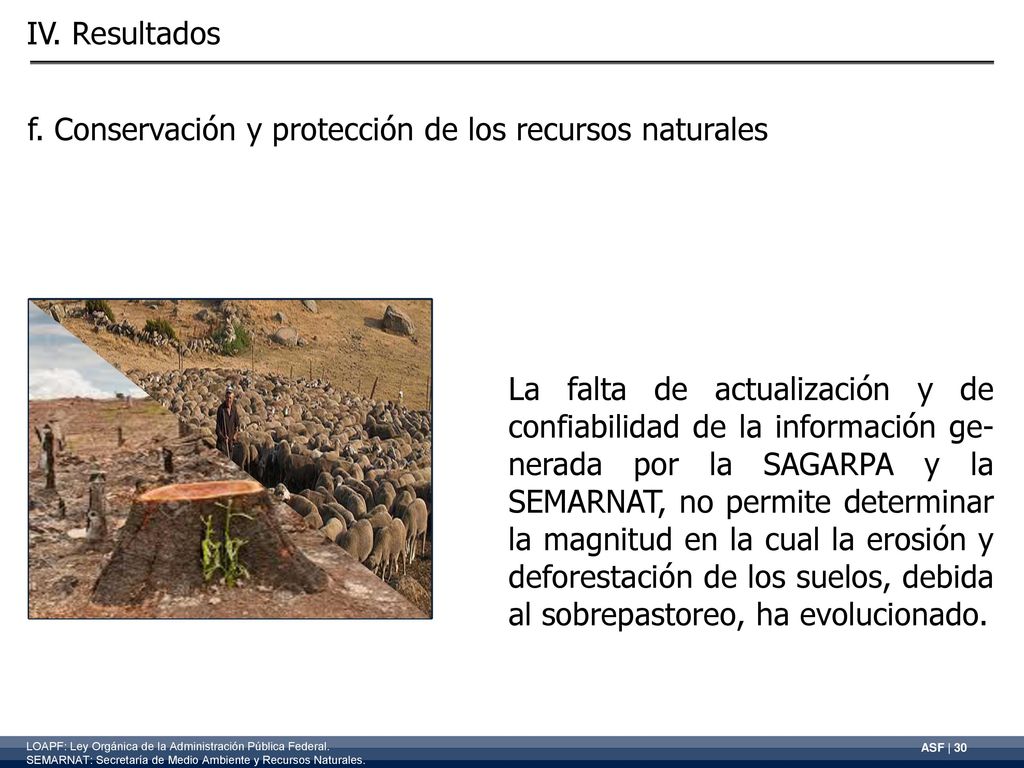 IV. Resultados

f. Conservación y protección de los recursos naturales

La falta de actualización y de confiabilidad de la información generada por la SAGARPA y la SEMARNAT, no permite determinar la magnitud en la cual la erosión y deforestación de los suelos, debida al sobrepastoreo, ha evolucionado.

LOAPF: Ley Orgánica de la Administración Pública Federal.
SEMARNAT: Secretaría de Medio Ambiente y Recursos Naturales.

ASF | 30